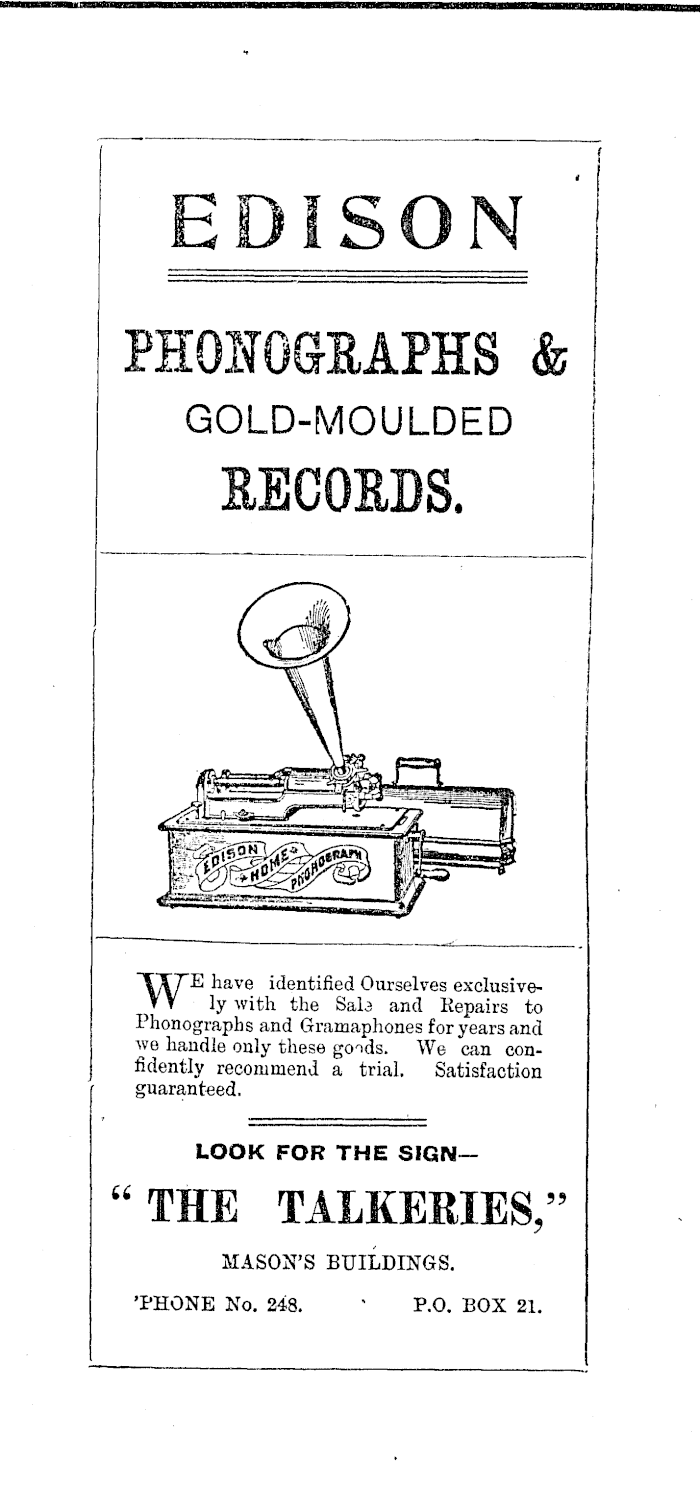 EDISON

PHONOGRAPHS &

GOLD-MOULDED

RECORDS.

EDISON HOME PHONOGRAPH

WE have identified Ourselves exclusively with the Sale and Repairs to Phonographs and Gramaphones for years and we handle only these goods. We can confidently recommend a trial. Satisfaction guaranteed.

LOOK FOR THE SIGN—

"THE TALKERIES,"

MASON'S BUILDINGS.

'PHONE No. 248. P.O. BOX 21.